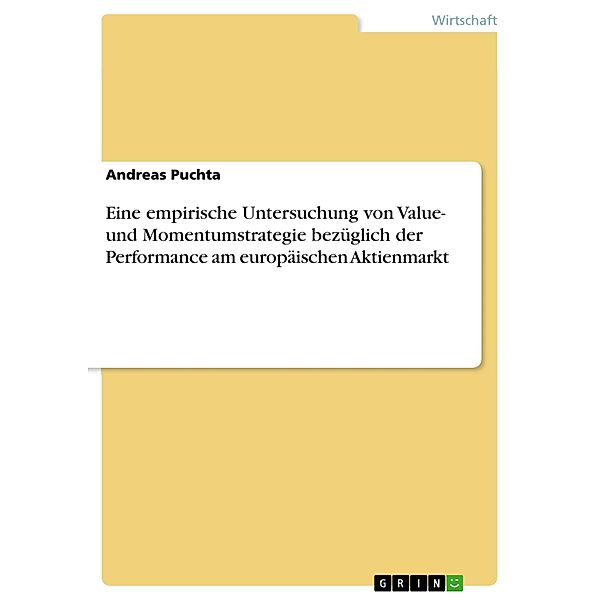 Wirtschaft

Andreas Puchta

Eine empirische Untersuchung von Value- und Momentumstrategie bezüglich der Performance am europäischen Aktienmarkt

GRIN